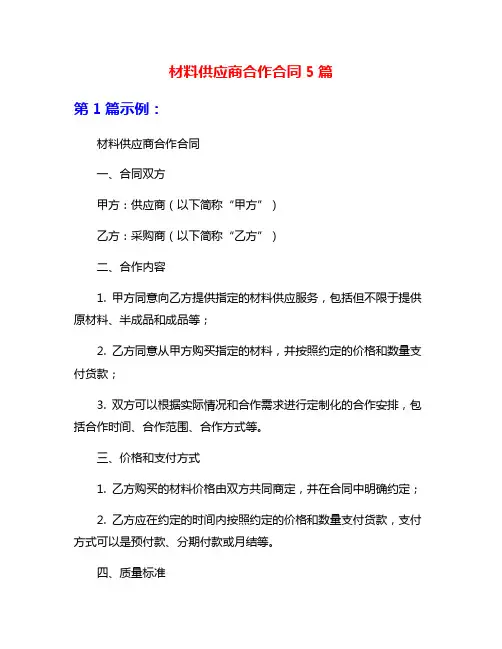 材料供应商合作合同 5 篇

第 1 篇示例：

材料供应商合作合同

一、合同双方

甲方：供应商（以下简称“甲方”）

乙方：采购商（以下简称“乙方”）

二、合作内容

1. 甲方同意向乙方提供指定的材料供应服务，包括但不限于提供原材料、半成品和成品等；

2. 乙方同意从甲方购买指定的材料，并按照约定的价格和数量支付货款；

3. 双方可以根据实际情况和合作需求进行定制化的合作安排，包括合作时间、合作范围、合作方式等。

三、价格和支付方式

1. 乙方购买的材料价格由双方共同商定，并在合同中明确约定；

2. 乙方应在约定的时间内按照约定的价格和数量支付货款，支付方式可以是预付款、分期付款或月结等。

四、质量标准